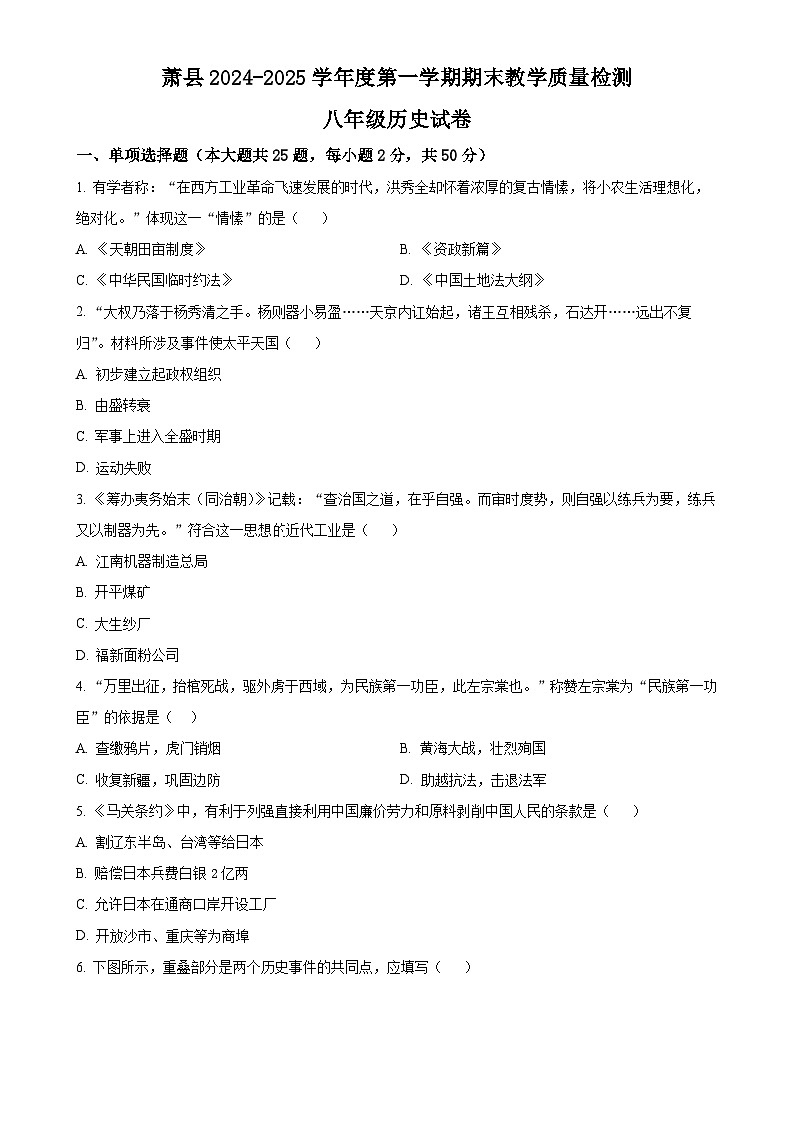 萧县 2024-2025 学年度第一学期期末教学质量检测

八年级历史试卷

一、单项选择题（本大题共 25 题，每小题 2 分，共 50 分）

1. 有学者称：“在西方工业革命飞速发展的时代，洪秀全却怀着浓厚的复古情愫，将小农生活理想化，绝对化。”体现这一“情愫”的是（　）

A. 《天朝田亩制度》

B. 《资政新篇》

C. 《中华民国临时约法》

D. 《中国土地法大纲》

2. “大权乃落于杨秀清之手。杨则器小易盈……天京内讧始起，诸王互相残杀，石达开……远出不复归”。材料所涉及事件使太平天国（　）

A. 初步建立起政权组织

B. 由盛转衰

C. 军事上进入全盛时期

D. 运动失败

3. 《筹办夷务始末（同治朝）》记载：“查治国之道，在乎自强。而审时度势，则自强以练兵为要，练兵又以制器为先。”符合这一思想的近代工业是（　）

A. 江南机器制造总局

B. 开平煤矿

C. 大生纱厂

D. 福新面粉公司

4. “万里出征，抬棺死战，驱外虏于西域，为民族第一功臣，此左宗棠也。”称赞左宗棠为“民族第一功臣”的依据是（　）

A. 查缴鸦片，虎门销烟

B. 黄海大战，壮烈殉国

C. 收复新疆，巩固边防

D. 助越抗法，击退法军

5. 《马关条约》中，有利于列强直接利用中国廉价劳力和原料剥削中国人民的条款是（　）

A. 割辽东半岛、台湾等给日本

B. 赔偿日本兵费白银 2 亿两

C. 允许日本在通商口岸开设工厂

D. 开放沙市、重庆等为商埠

6. 下图所示，重叠部分是两个历史事件的共同点，应填写（　）